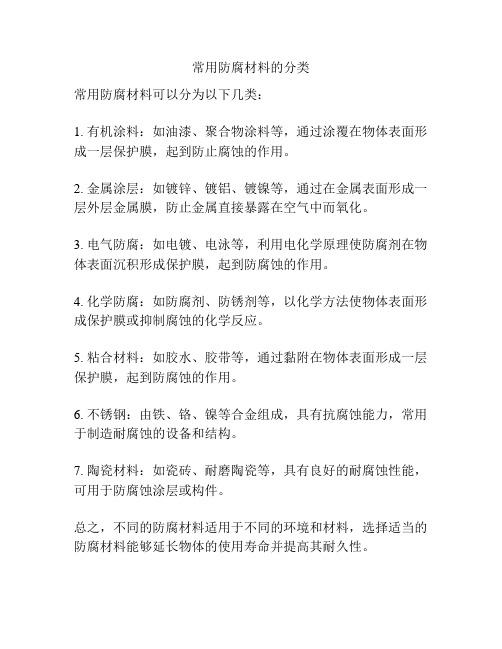 常用防腐材料的分类

常用防腐材料可以分为以下几类：

1. 有机涂料：如油漆、聚合物涂料等，通过涂覆在物体表面形成一层保护膜，起到防止腐蚀的作用。

2. 金属涂层：如镀锌、镀铝、镀镍等，通过在金属表面形成一层外层金属膜，防止金属直接暴露在空气中而氧化。

3. 电气防腐：如电镀、电泳等，利用电化学原理使防腐剂在物体表面沉积形成保护膜，起到防腐蚀的作用。

4. 化学防腐：如防腐剂、防锈剂等，以化学方法使物体表面形成保护膜或抑制腐蚀的化学反应。

5. 粘合材料：如胶水、胶带等，通过黏附在物体表面形成一层保护膜，起到防腐蚀的作用。

6. 不锈钢：由铁、铬、镍等合金组成，具有抗腐蚀能力，常用于制造耐腐蚀的设备和结构。

7. 陶瓷材料：如瓷砖、耐磨陶瓷等，具有良好的耐腐蚀性能，可用于防腐蚀涂层或构件。

总之，不同的防腐材料适用于不同的环境和材料，选择适当的防腐材料能够延长物体的使用寿命并提高其耐久性。